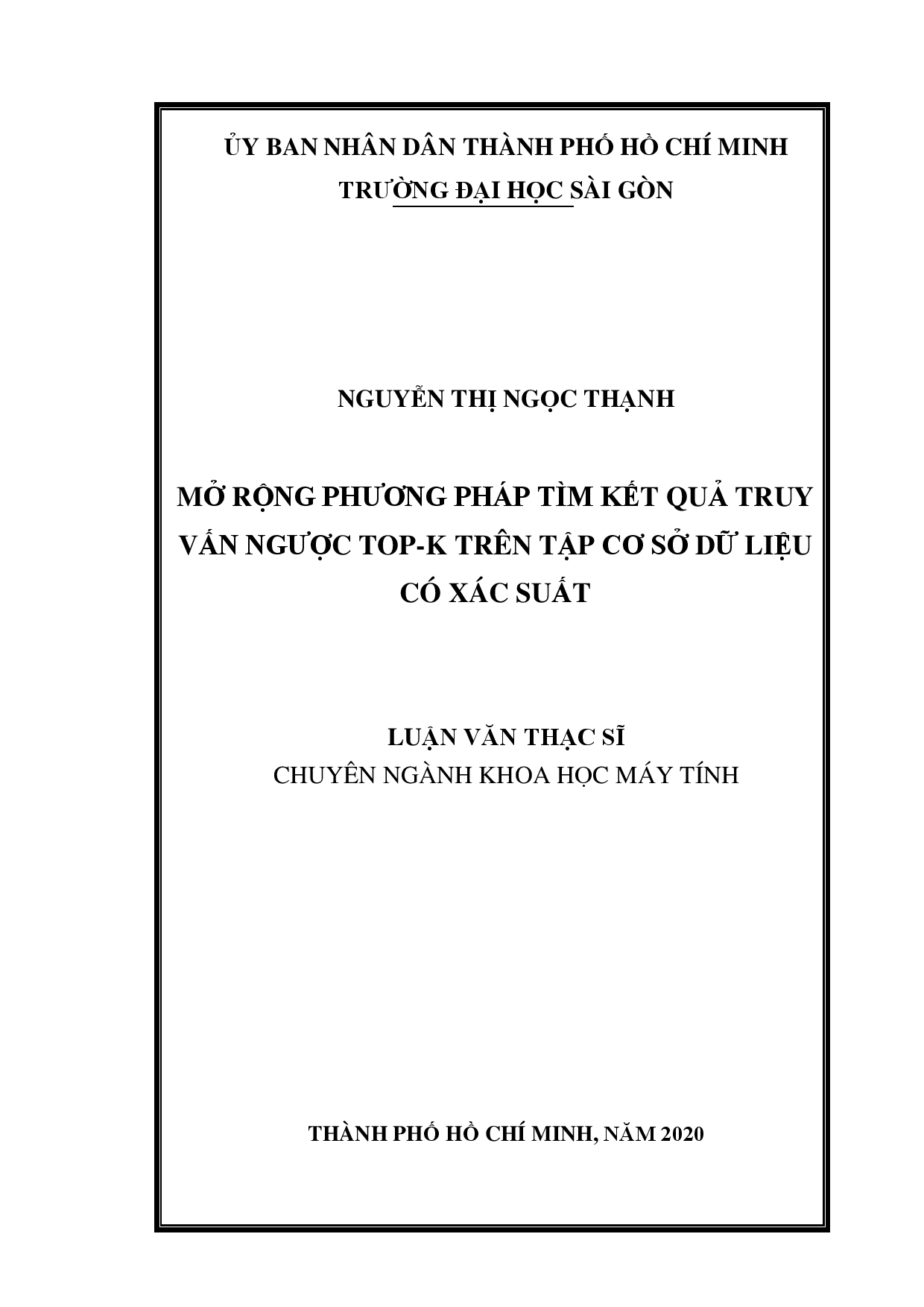 ỦY BAN NHÂN DÂN THÀNH PHỐ HỒ CHÍ MINH
TRƯỜNG ĐẠI HỌC SÀI GÒN

NGUYỄN THỊ NGỌC THẠNH

MỞ RỘNG PHƯƠNG PHÁP TÌM KẾT QUẢ TRUY VẤN NGƯỢC TOP-K TRÊN TẬP CƠ SỞ DỮ LIỆU CÓ XÁC SUẤT

LUẬN VĂN THẠC SĨ
CHUYÊN NGÀNH KHOA HỌC MÁY TÍNH

THÀNH PHỐ HỒ CHÍ MINH, NĂM 2020